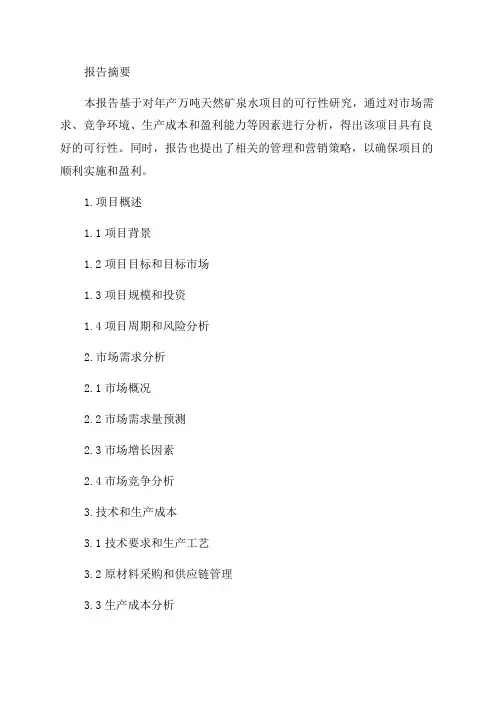 报告摘要

本报告基于对年产万吨天然矿泉水项目的可行性研究，通过对市场需求、竞争环境、生产成本和盈利能力等因素进行分析，得出该项目具有良好的可行性。同时，报告也提出了相关的管理和营销策略，以确保项目的顺利实施和盈利。

1.项目概述

1.1 项目背景

1.2 项目目标和目标市场

1.3 项目规模和投资

1.4 项目周期和风险分析

2.市场需求分析

2.1 市场概况

2.2 市场需求量预测

2.3 市场增长因素

2.4 市场竞争分析

3.技术和生产成本

3.1 技术要求和生产工艺

3.2 原材料采购和供应链管理

3.3 生产成本分析